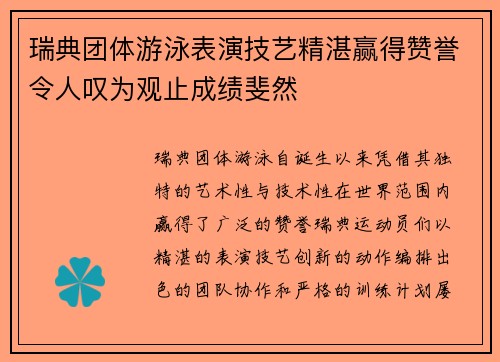 瑞典团体游泳表演技艺精湛赢得赞誉令人叹为观止成绩斐然

瑞典团体游泳自诞生以来凭借其独特的艺术性与技术性在世界范围内赢得了广泛的赞誉瑞典运动员们以精湛的表演技艺创新的动作编排出色的团队协作和严格的训练计划屡